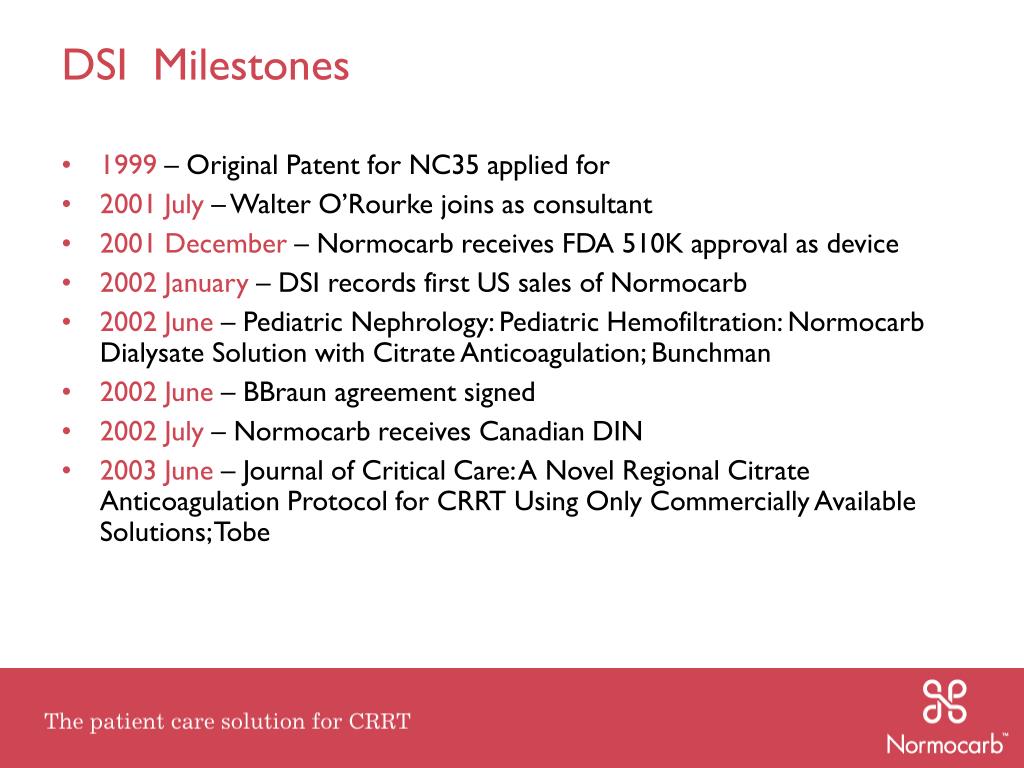 DSI Milestones

• 1999 – Original Patent for NC35 applied for
• 2001 July – Walter O'Rourke joins as consultant
• 2001 December – Normocarb receives FDA 510K approval as device
• 2002 January – DSI records first US sales of Normocarb
• 2002 June – Pediatric Nephrology: Pediatric Hemofiltration: Normocarb Dialysate Solution with Citrate Anticoagulation; Bunchman
• 2002 June – BBraun agreement signed
• 2002 July – Normocarb receives Canadian DIN
• 2003 June – Journal of Critical Care: A Novel Regional Citrate Anticoagulation Protocol for CRRT Using Only Commercially Available Solutions; Tobe

The patient care solution for CRRT

Normocarb™